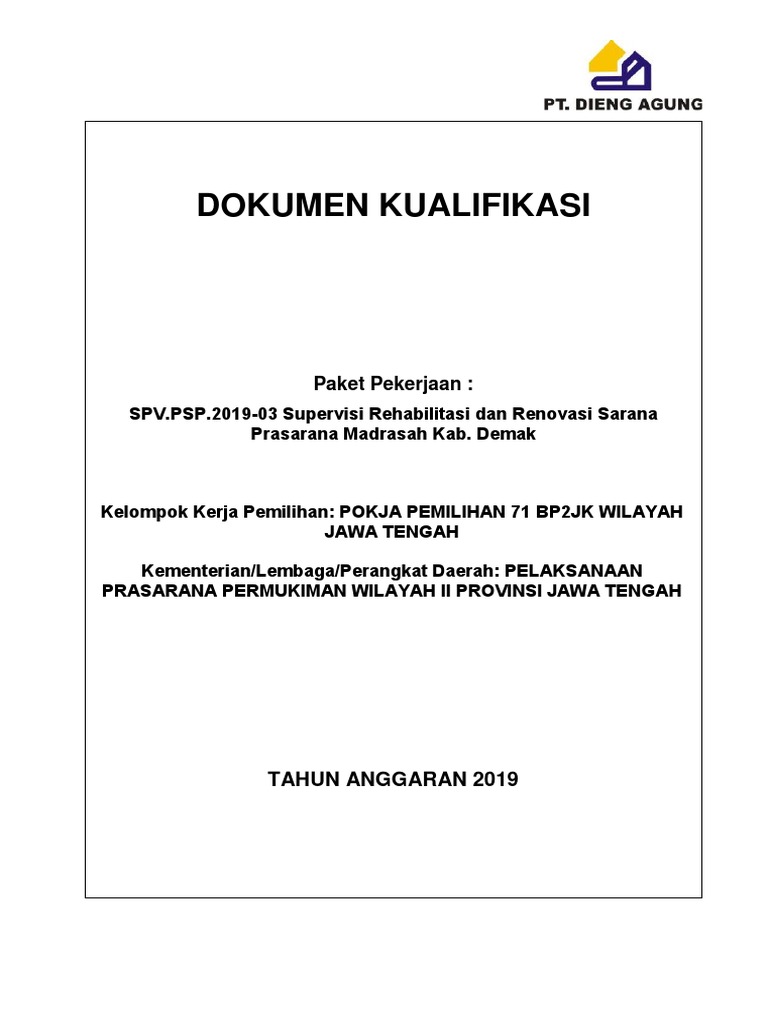 PT. DIENG AGUNG

DOKUMEN KUALIFIKASI

Paket Pekerjaan :

SPV.PSP.2019-03 Supervisi Rehabilitasi dan Renovasi Sarana Prasarana Madrasah Kab. Demak

Kelompok Kerja Pemilihan: POKJA PEMILIHAN 71 BP2JK WILAYAH JAWA TENGAH

Kementerian/Lembaga/Perangkat Daerah: PELAKSANAAN PRASARANA PERMUKIMAN WILAYAH II PROVINSI JAWA TENGAH

TAHUN ANGGARAN 2019